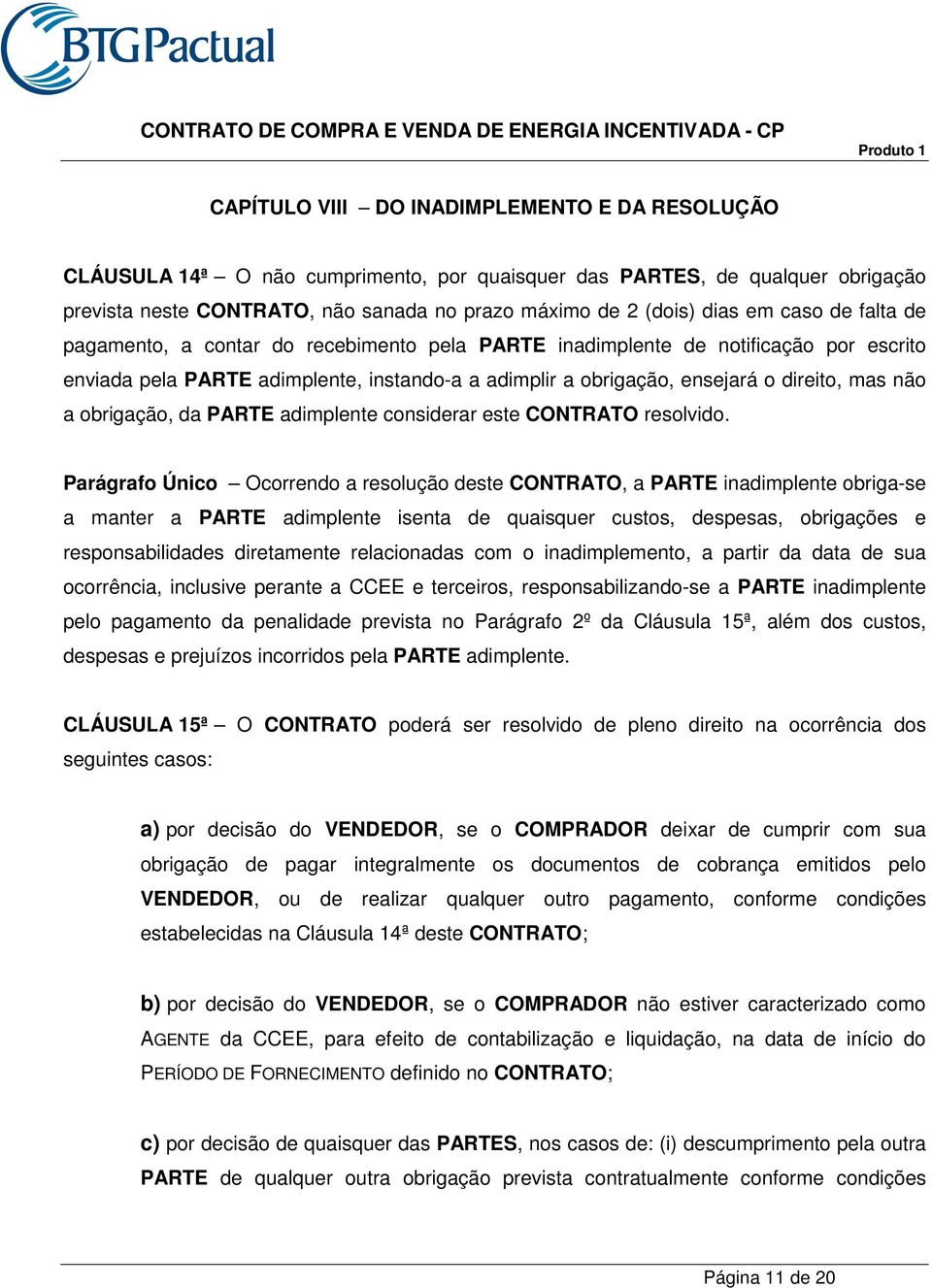 BTG Pactual

CONTRATO DE COMPRA E VENDA DE ENERGIA INCENTIVADA - CP

Produto 1

CAPÍTULO VIII – DO INADIMPLEMENTO E DA RESOLUÇÃO

CLÁUSULA 14ª – O não cumprimento, por quaisquer das PARTES, de qualquer obrigação prevista neste CONTRATO, não sanada no prazo máximo de 2 (dois) dias em caso de falta de pagamento, a contar do recebimento pela PARTE inadimplente de notificação por escrito enviada pela PARTE adimplente, instando-a a adimplir a obrigação, ensejará o direito, mas não a obrigação, da PARTE adimplente considerar este CONTRATO resolvido.

Parágrafo Único – Ocorrendo a resolução deste CONTRATO, a PARTE inadimplente obriga-se a manter a PARTE adimplente isenta de quaisquer custos, despesas, obrigações e responsabilidades diretamente relacionadas com o inadimplemento, a partir da data de sua ocorrência, inclusive perante a CCEE e terceiros, responsabilizando-se a PARTE inadimplente pelo pagamento da penalidade prevista no Parágrafo 2º da Cláusula 15ª, além dos custos, despesas e prejuízos incorridos pela PARTE adimplente.

CLÁUSULA 15ª – O CONTRATO poderá ser resolvido de pleno direito na ocorrência dos seguintes casos:

a) por decisão do VENDEDOR, se o COMPRADOR deixar de cumprir com sua obrigação de pagar integralmente os documentos de cobrança emitidos pelo VENDEDOR, ou de realizar qualquer outro pagamento, conforme condições estabelecidas na Cláusula 14ª deste CONTRATO;

b) por decisão do VENDEDOR, se o COMPRADOR não estiver caracterizado como AGENTE da CCEE, para efeito de contabilização e liquidação, na data de início do PERÍODO DE FORNECIMENTO definido no CONTRATO;

c) por decisão de quaisquer das PARTES, nos casos de: (i) descumprimento pela outra PARTE de qualquer outra obrigação prevista contratualmente conforme condições

Página 11 de 20